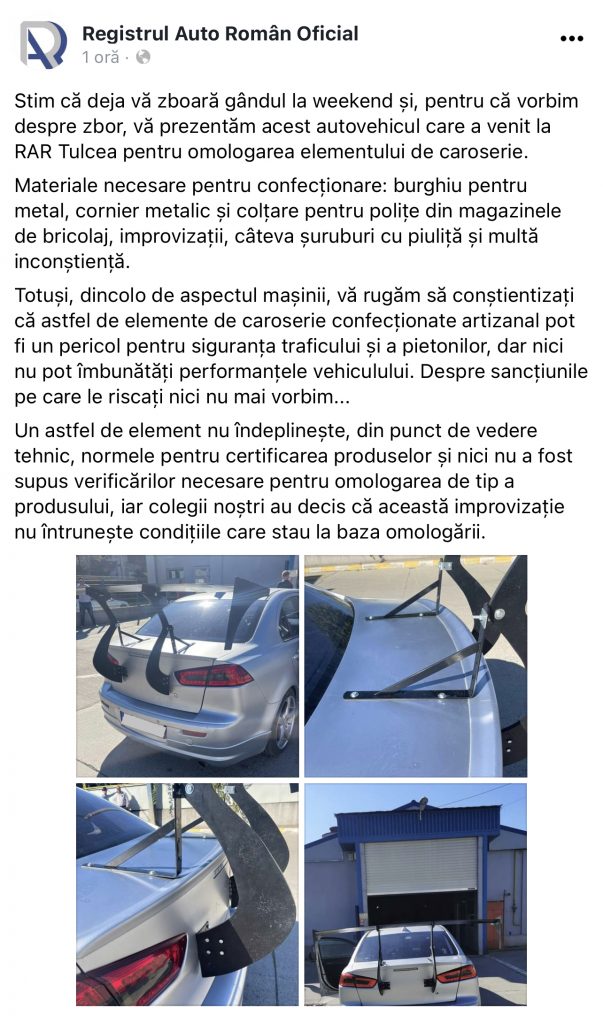 Registrul Auto Român Oficial
1 oră ·

Stim că deja vă zboară gândul la weekend și, pentru că vorbim despre zbor, vă prezentăm acest autovehicul care a venit la RAR Tulcea pentru omologarea elementului de caroserie.

Materiale necesare pentru confecționare: burghiu pentru metal, cornier metalic și colțare pentru polițe din magazinele de bricolaj, improvizații, câteva șuruburi cu piuliță și multă inconștiență.

Totuși, dincolo de aspectul mașinii, vă rugăm să conștientizați că astfel de elemente de caroserie confecționate artizanal pot fi un pericol pentru siguranța traficului și a pietonilor, dar nici nu pot îmbunătăți performanțele vehiculului. Despre sancțiunile pe care le riscați nici nu mai vorbim...

Un astfel de element nu îndeplinește, din punct de vedere tehnic, normele pentru certificarea produselor și nici nu a fost supus verificărilor necesare pentru omologarea de tip a produsului, iar colegii noștri au decis că această improvizație nu întrunește condițiile care stau la baza omologării.